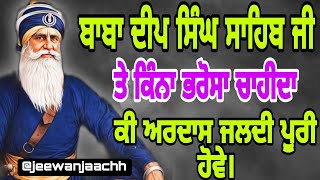 ਬਾਬਾ ਦੀਪ ਸਿੰਘ ਸਾਹਿਬ ਜੀ
ਤੇ ਕਿੰਨਾ ਭਰੋਸਾ ਚਾਹੀਦਾ
ਕੀ ਅਰਦਾਸ ਜਲਦੀ ਪੂਰੀ ਹੋਵੇ।

@jeewanjaachh